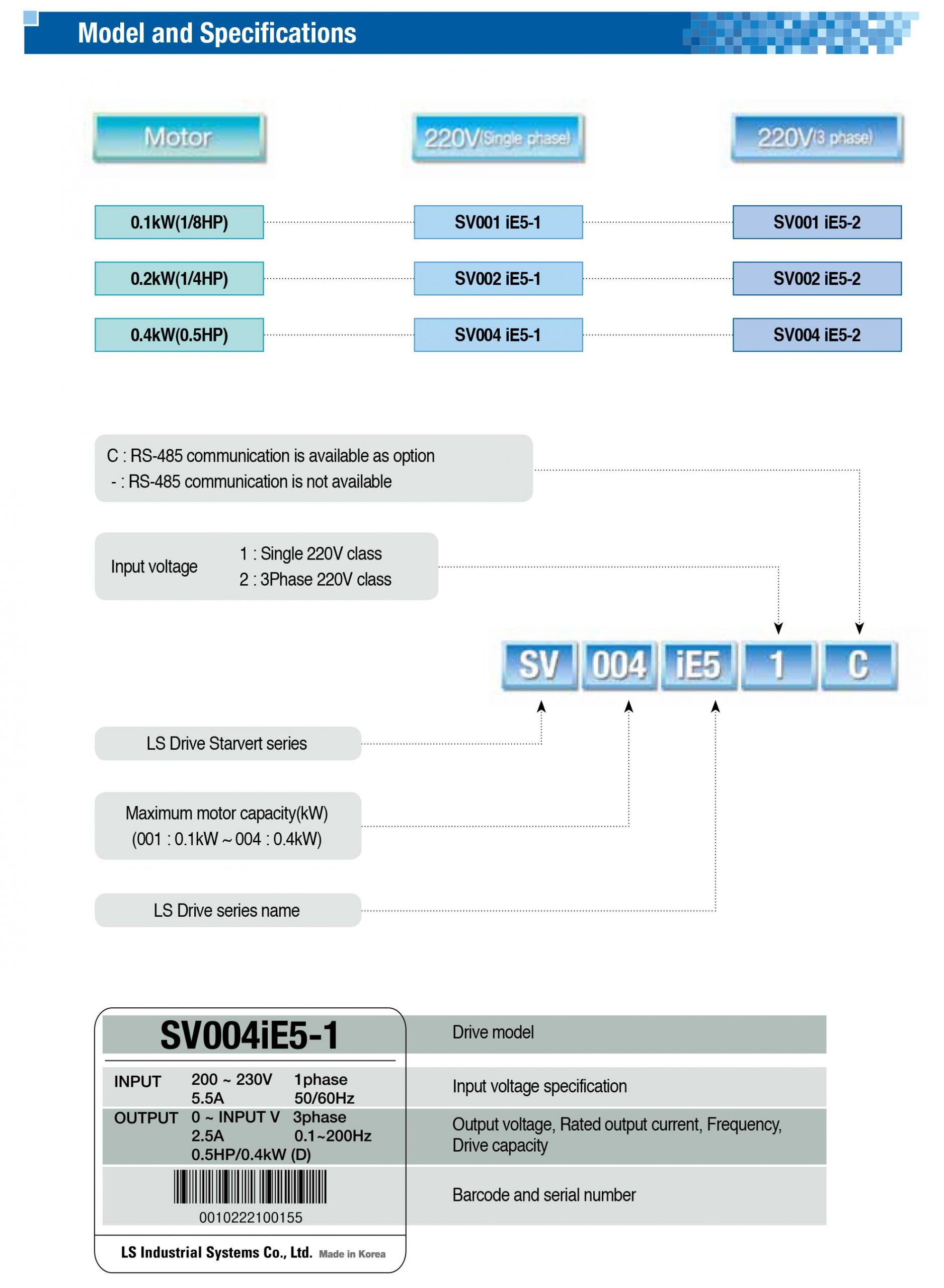 Model and Specifications

| Motor | 220V(Single phase) | 220V(3 phase) |
|---|---|---|
| 0.1kW(1/8HP) | SV001 iE5-1 | SV001 iE5-2 |
| 0.2kW(1/4HP) | SV002 iE5-1 | SV002 iE5-2 |
| 0.4kW(0.5HP) | SV004 iE5-1 | SV004 iE5-2 |

C : RS-485 communication is available as option
- : RS-485 communication is not available

Input voltage 1 : Single 220V class
2 : 3Phase 220V class

SV 004 iE5 1 C

LS Drive Starvert series

Maximum motor capacity(kW)
(001 : 0.1kW ~ 004 : 0.4kW)

LS Drive series name

SV004iE5-1

INPUT 200 ~ 230V 1phase
5.5A 50/60Hz
OUTPUT 0 ~ INPUT V 3phase
2.5A 0.1~200Hz
0.5HP/0.4kW (D)

0010222100155

LS Industrial Systems Co., Ltd. Made in Korea

Drive model

Input voltage specification

Output voltage, Rated output current, Frequency, Drive capacity

Barcode and serial number